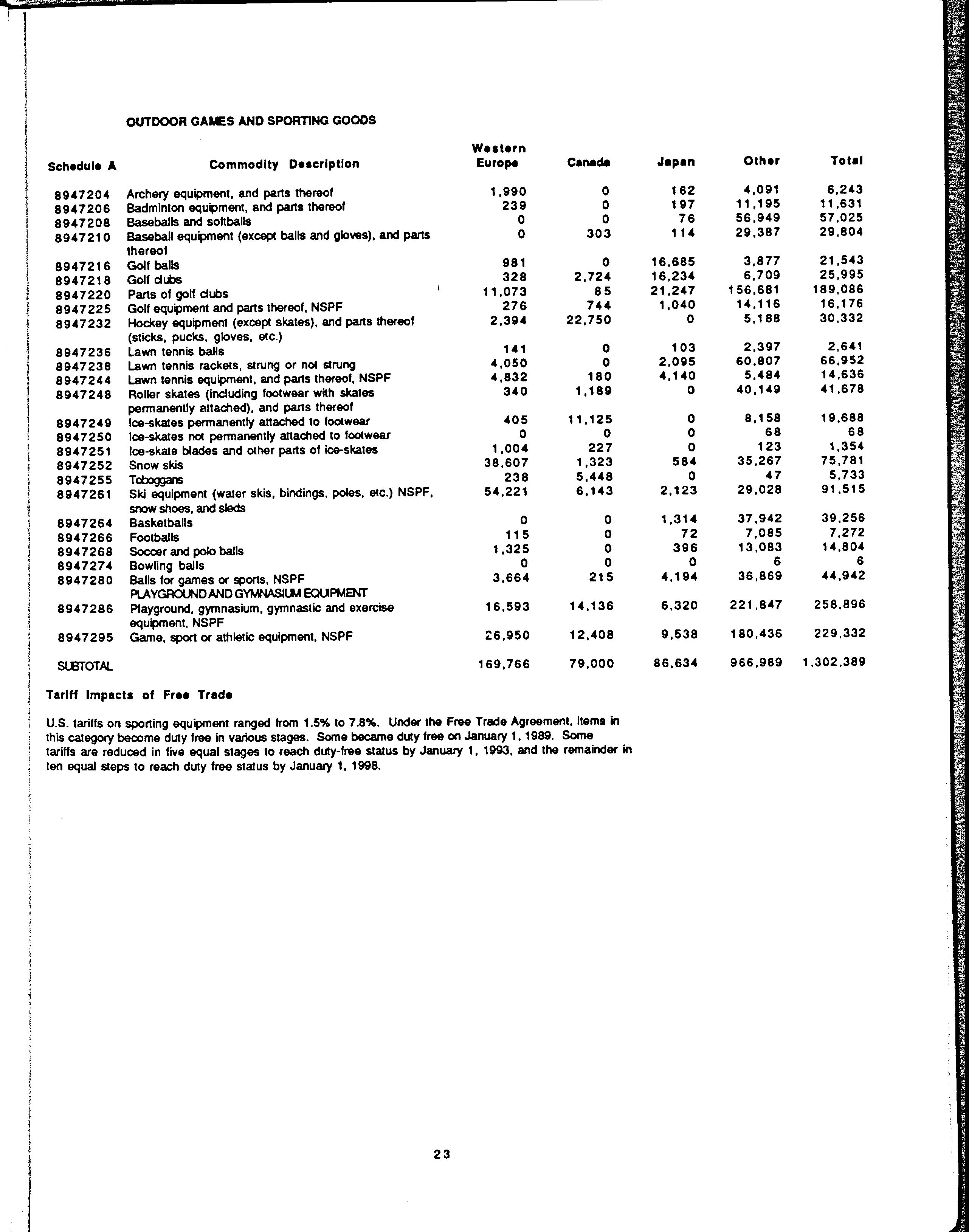 OUTDOOR GAMES AND SPORTING GOODS

| Schedule A | Commodity Description | Western Europe | Canada | Japan | Other | Total |
|---|---|---|---|---|---|---|
| 8947204 | Archery equipment, and parts thereof | 1,990 | 0 | 162 | 4,091 | 6,243 |
| 8947206 | Badminton equipment, and parts thereof | 239 | 0 | 197 | 11,195 | 11,631 |
| 8947208 | Baseballs and softballs | 0 | 0 | 76 | 56,949 | 57,025 |
| 8947210 | Baseball equipment (except balls and gloves), and parts thereof | 0 | 303 | 114 | 29,387 | 29,804 |
| 8947216 | Golf balls | 981 | 0 | 16,685 | 3,877 | 21,543 |
| 8947218 | Golf clubs | 328 | 2,724 | 16,234 | 6,709 | 25,995 |
| 8947220 | Parts of golf clubs | 11,073 | 85 | 21,247 | 156,681 | 189,086 |
| 8947225 | Golf equipment and parts thereof, NSPF | 276 | 744 | 1,040 | 14,116 | 16,176 |
| 8947232 | Hockey equipment (except skates), and parts thereof (sticks, pucks, gloves, etc.) | 2,394 | 22,750 | 0 | 5,188 | 30,332 |
| 8947236 | Lawn tennis balls | 141 | 0 | 103 | 2,397 | 2,641 |
| 8947238 | Lawn tennis rackets, strung or not strung | 4,050 | 0 | 2,095 | 60,807 | 66,952 |
| 8947244 | Lawn tennis equipment, and parts thereof, NSPF | 4,832 | 180 | 4,140 | 5,484 | 14,636 |
| 8947248 | Roller skates (including footwear with skates permanently attached), and parts thereof | 340 | 1,189 | 0 | 40,149 | 41,678 |
| 8947249 | Ice-skates permanently attached to footwear | 405 | 11,125 | 0 | 8,158 | 19,688 |
| 8947250 | Ice-skates not permanently attached to footwear | 0 | 0 | 0 | 68 | 68 |
| 8947251 | Ice-skate blades and other parts of ice-skates | 1,004 | 227 | 0 | 123 | 1,354 |
| 8947252 | Snow skis | 38,607 | 1,323 | 584 | 35,267 | 75,781 |
| 8947255 | Toboggans | 238 | 5,448 | 0 | 47 | 5,733 |
| 8947261 | Ski equipment (water skis, bindings, poles, etc.) NSPF, snow shoes, and sleds | 54,221 | 6,143 | 2,123 | 29,028 | 91,515 |
| 8947264 | Basketballs | 0 | 0 | 1,314 | 37,942 | 39,256 |
| 8947266 | Footballs | 115 | 0 | 72 | 7,085 | 7,272 |
| 8947268 | Soccer and polo balls | 1,325 | 0 | 396 | 13,083 | 14,804 |
| 8947274 | Bowling balls | 0 | 0 | 0 | 6 | 6 |
| 8947280 | Balls for games or sports, NSPF | 3,664 | 215 | 4,194 | 36,869 | 44,942 |
| | PLAYGROUND AND GYMNASIUM EQUIPMENT | | | | | |
| 8947286 | Playground, gymnasium, gymnastic and exercise equipment, NSPF | 16,593 | 14,136 | 6,320 | 221,847 | 258,896 |
| 8947295 | Game, sport or athletic equipment, NSPF | 26,950 | 12,408 | 9,538 | 180,436 | 229,332 |
| SUBTOTAL | | 169,766 | 79,000 | 86,634 | 966,989 | 1,302,389 |

Tariff Impacts of Free Trade

U.S. tariffs on sporting equipment ranged from 1.5% to 7.8%. Under the Free Trade Agreement, items in this category become duty free in various stages. Some became duty free on January 1, 1989. Some tariffs are reduced in five equal stages to reach duty-free status by January 1, 1993, and the remainder in ten equal steps to reach duty free status by January 1, 1998.

23